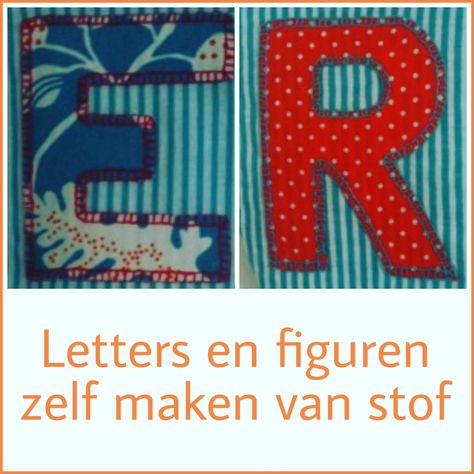 E R

Letters en figuren zelf maken van stof